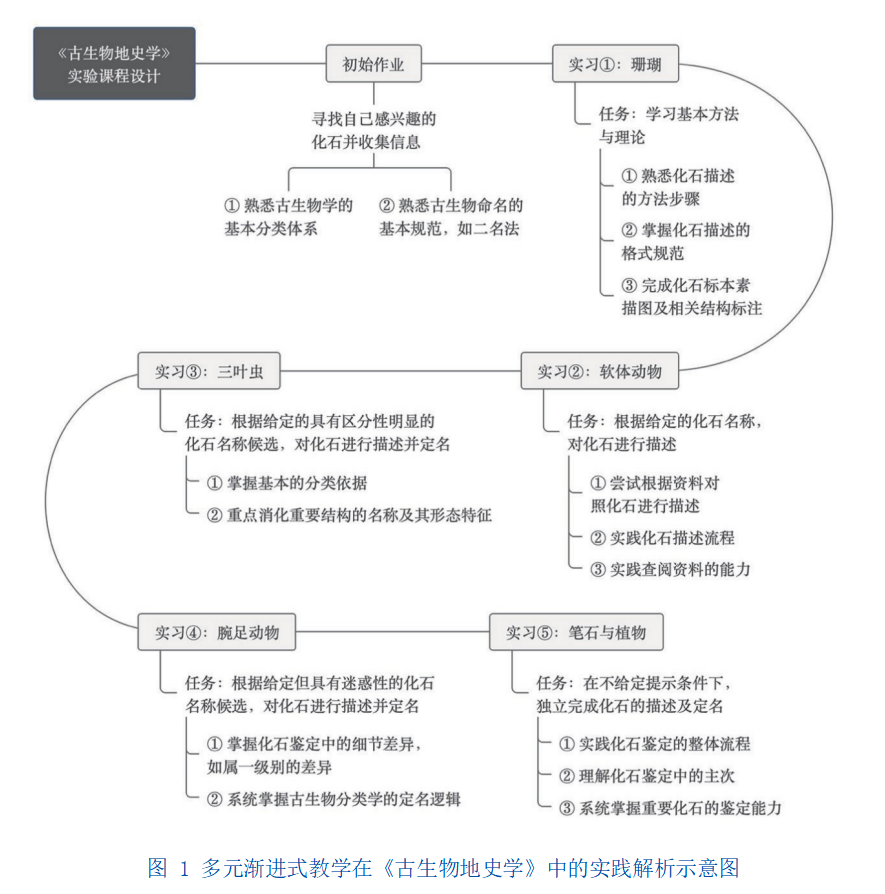 《古生物地史学》实验课程设计

初始作业

寻找自己感兴趣的化石并收集信息

① 熟悉古生物学的基本分类体系

② 熟悉古生物命名的基本规范，如二名法

实习①：珊瑚

任务：学习基本方法与理论

① 熟悉化石描述的方法步骤

② 掌握化石描述的格式规范

③ 完成化石标本素描图及相关结构标注

实习②：软体动物

任务：根据给定的化石名称，对化石进行描述

① 尝试根据资料对照化石进行描述

② 实践化石描述流程

③ 实践查阅资料的能力

实习③：三叶虫

任务：根据给定的具有区分性明显的化石名称候选，对化石进行描述并定名

① 掌握基本的分类依据

② 重点消化重要结构的名称及其形态特征

实习④：腕足动物

任务：根据给定但具有迷惑性的化石名称候选，对化石进行描述并定名

① 掌握化石鉴定中的细节差异，如属一级别的差异

② 系统掌握古生物分类学的定名逻辑

实习⑤：笔石与植物

任务：在不给定提示条件下，独立完成化石的描述及定名

① 实践化石鉴定的整体流程

② 理解化石鉴定中的主次

③ 系统掌握重要化石的鉴定能力

图 1 多元渐进式教学在《古生物地史学》中的实践解析示意图